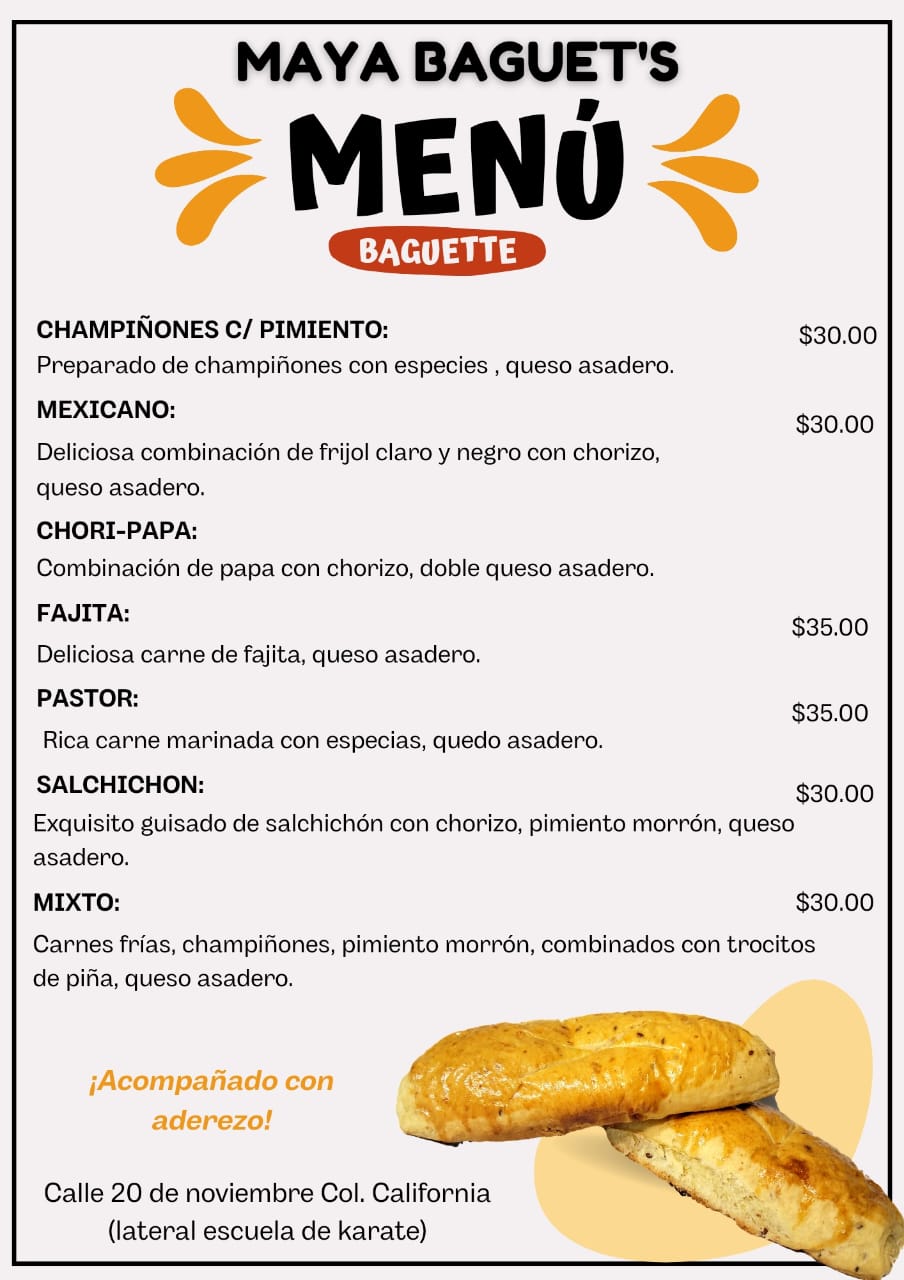 MAYA BAGUET'S

MENÚ

BAGUETTE

CHAMPIÑONES C/ PIMIENTO:
$30.00
Preparado de champiñones con especies , queso asadero.

MEXICANO:
$30.00
Deliciosa combinación de frijol claro y negro con chorizo, queso asadero.

CHORI-PAPA:
Combinación de papa con chorizo, doble queso asadero.

FAJITA:
$35.00
Deliciosa carne de fajita, queso asadero.

PASTOR:
$35.00
Rica carne marinada con especias, quedo asadero.

SALCHICHON:
$30.00
Exquisito guisado de salchichón con chorizo, pimiento morrón, queso asadero.

MIXTO:
$30.00
Carnes frías, champiñones, pimiento morrón, combinados con trocitos de piña, queso asadero.

¡Acompañado con aderezo!

Calle 20 de noviembre Col. California
(lateral escuela de karate)